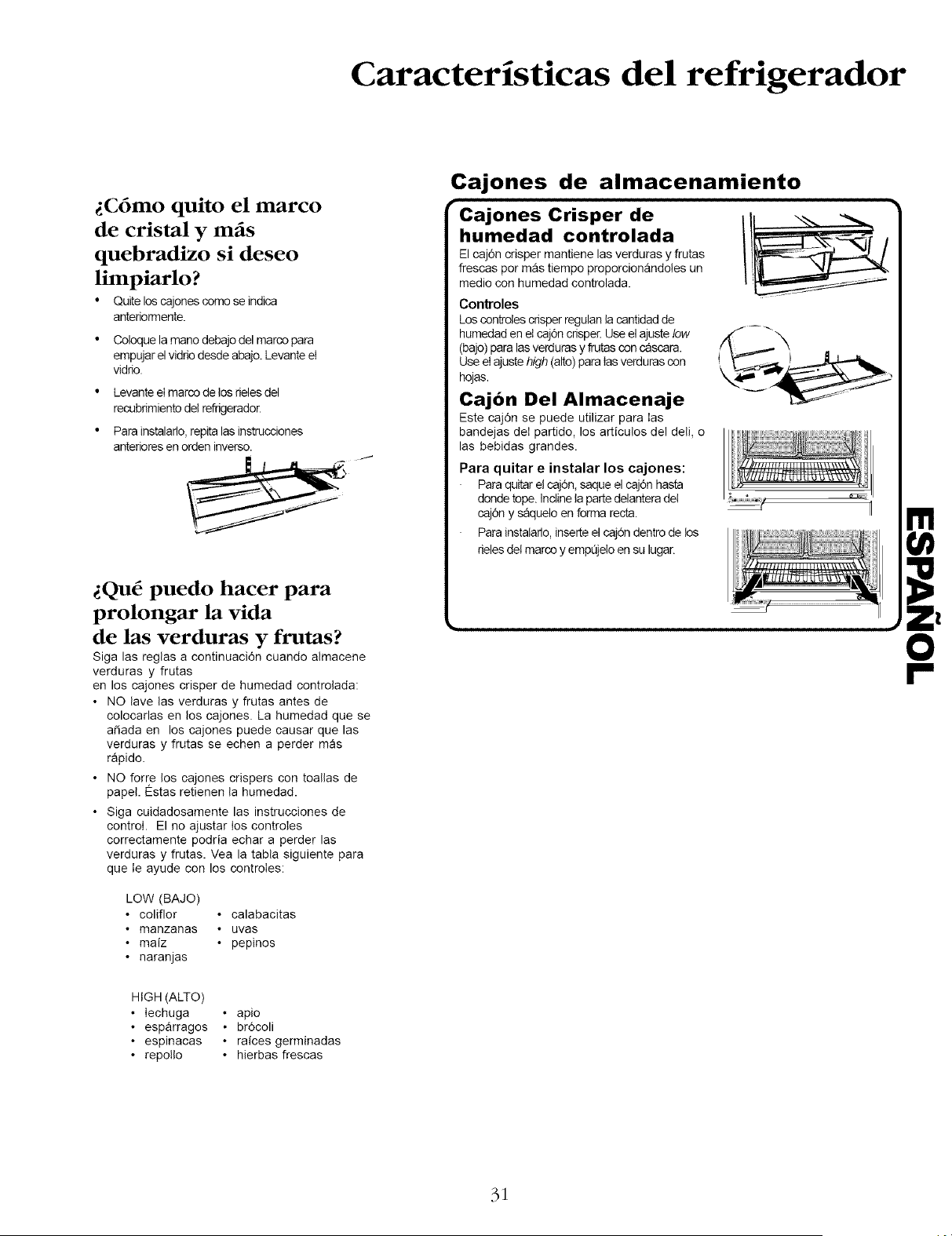 Características del refrigerador

¿Cómo quito el marco de cristal y más quebradizo si deseo limpiarlo?

• Quite los cajones como se indica anteriormente.

• Coloque la mano debajo del marco para empujar el vidrio desde abajo. Levante el vidrio.

• Levante el marco de los rieles del recubrimiento del refrigerador.

• Para instalarlo, repita las instrucciones anteriores en orden inverso.

¿Qué puedo hacer para prolongar la vida de las verduras y frutas?

Siga las reglas a continuación cuando almacene verduras y frutas en los cajones crisper de humedad controlada:

• NO lave las verduras y frutas antes de colocarlas en los cajones. La humedad que se añada en los cajones puede causar que las verduras y frutas se echen a perder más rápido.

• NO forre los cajones crispers con toallas de papel. Éstas retienen la humedad.

• Siga cuidadosamente las instrucciones de control. El no ajustar los controles correctamente podría echar a perder las verduras y frutas. Vea la tabla siguiente para que le ayude con los controles:

LOW (BAJO)
• coliflor
• manzanas
• maíz
• naranjas
• calabacitas
• uvas
• pepinos

HIGH (ALTO)
• lechuga
• espárragos
• espinacas
• repollo
• apio
• brócoli
• raíces germinadas
• hierbas frescas

Cajones de almacenamiento

Cajones Crisper de humedad controlada

El cajón crisper mantiene las verduras y frutas frescas por más tiempo proporcionándoles un medio con humedad controlada.

Controles

Los controles crisper regulan la cantidad de humedad en el cajón crisper. Use el ajuste low (bajo) para las verduras y frutas con cáscara. Use el ajuste high (alto) para las verduras con hojas.

Cajón Del Almacenaje

Este cajón se puede utilizar para las bandejas del partido, los artículos del deli, o las bebidas grandes.

Para quitar e instalar los cajones:

- Para quitar el cajón, saque el cajón hasta donde tope. Incline la parte delantera del cajón y sáquelo en forma recta.

- Para instalarlo, inserte el cajón dentro de los rieles del marco y empújelo en su lugar.

ESPAÑOL

31